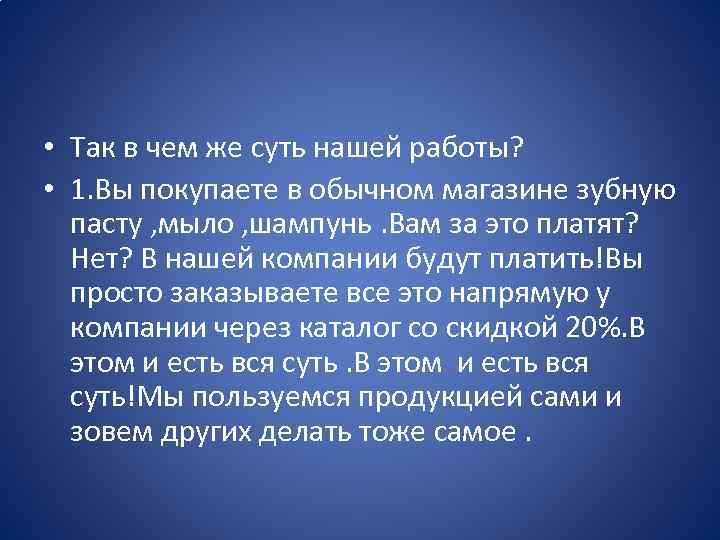 • Так в чем же суть нашей работы?

• 1.Вы покупаете в обычном магазине зубную пасту ,мыло ,шампунь .Вам за это платят? Нет? В нашей компании будут платить!Вы просто заказываете все это напрямую у компании через каталог со скидкой 20%.В этом и есть вся суть .В этом  и есть вся суть!Мы пользуемся продукцией сами и зовем других делать тоже самое .